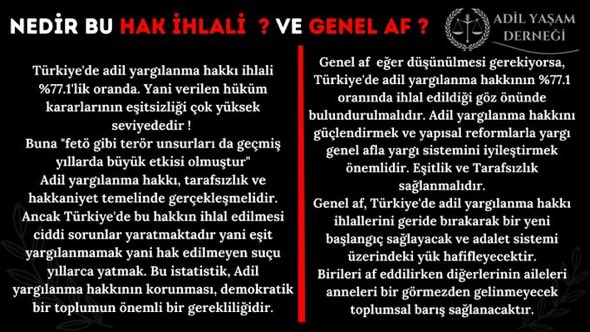 NEDİR BU HAK İHLALİ ? VE GENEL AF ?

ADİL YAŞAM DERNEĞİ

Türkiye'de adil yargılanma hakkı ihlali %77.1'lik oranda. Yani verilen hüküm kararlarının eşitsizliği çok yüksek seviyededir !
Buna "fetö gibi terör unsurları da geçmiş yıllarda büyük etkisi olmuştur"
Adil yargılanma hakkı, tarafsızlık ve hakkaniyet temelinde gerçekleşmelidir. Ancak Türkiye'de bu hakkın ihlal edilmesi ciddi sorunlar yaratmaktadır yani eşit yargılanmamak yani hak edilmeyen suçu yıllarca yatmak. Bu istatistik, Adil yargılanma hakkının korunması, demokratik bir toplumun önemli bir gerekliliğidir.

Genel af eğer düşünülmesi gerekiyorsa, Türkiye'de adil yargılanma hakkının %77.1 oranında ihlal edildiği göz önünde bulundurulmalıdır. Adil yargılanma hakkını güçlendirmek ve yapısal reformlarla yargı genel afla yargı sistemini iyileştirmek önemlidir. Eşitlik ve Tarafsızlık sağlanmalıdır.
Genel af, Türkiye'de adil yargılanma hakkı ihlallerini geride bırakarak bir yeni başlangıç sağlayacak ve adalet sistemi üzerindeki yük hafifleyecektir.
Birileri af eddilirken diğerlerinin aileleri anneleri bir görmezden gelinmeyecek toplumsal barış sağlanacaktır.